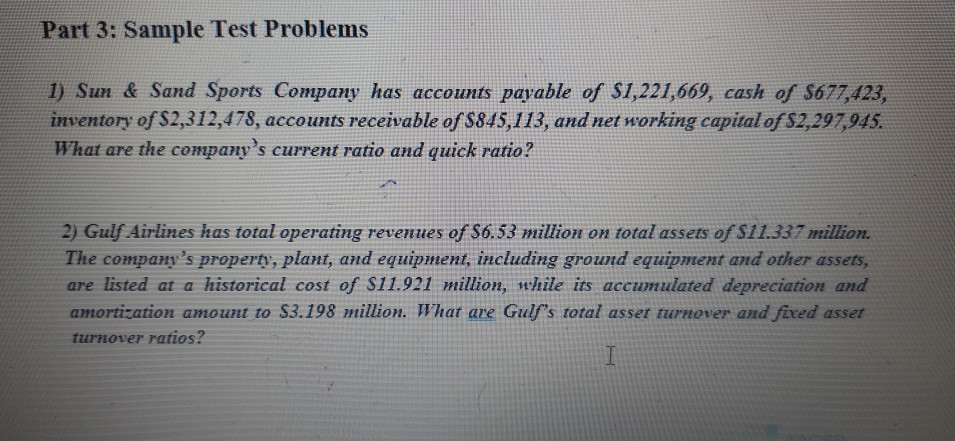 Part 3: Sample Test Problems

1) Sun & Sand Sports Company has accounts payable of $1,221,669, cash of $677,423, inventory of $2,312,478, accounts receivable of $845,113, and net working capital of $2,297,945. What are the company's current ratio and quick ratio?

2) Gulf Airlines has total operating revenues of $6.53 million on total assets of $11.337 million. The company's property, plant, and equipment, including ground equipment and other assets, are listed at a historical cost of $11.921 million, while its accumulated depreciation and amortization amount to $3.198 million. What are Gulf's total asset turnover and fixed asset turnover ratios?